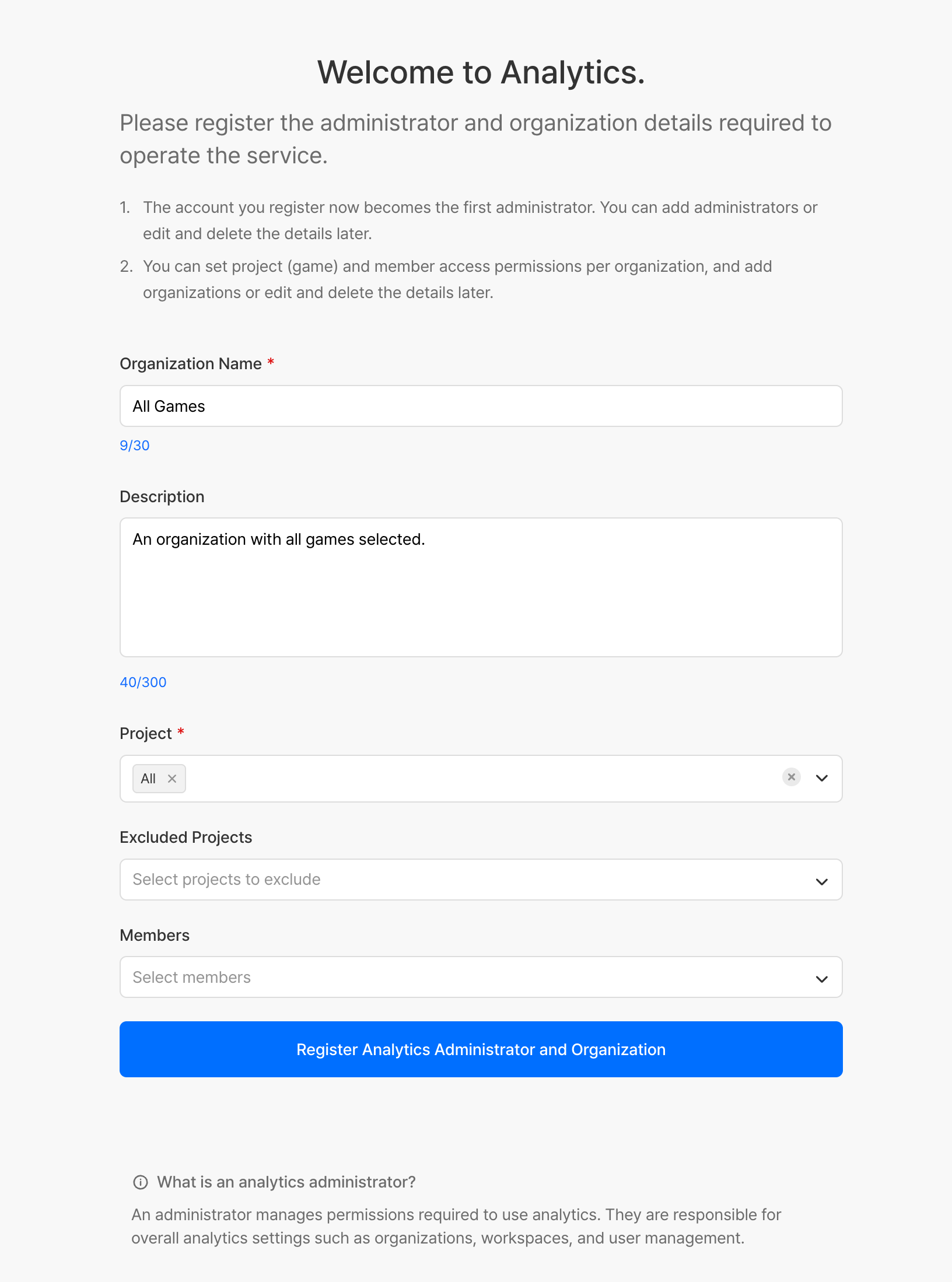 Welcome to Analytics.

Please register the administrator and organization details required to operate the service.

1. The account you register now becomes the first administrator. You can add administrators or edit and delete the details later.
2. You can set project (game) and member access permissions per organization, and add organizations or edit and delete the details later.

Organization Name *

All Games

9/30

Description

An organization with all games selected.

40/300

Project *

All ×

Excluded Projects

Select projects to exclude

Members

Select members

Register Analytics Administrator and Organization

What is an analytics administrator?

An administrator manages permissions required to use analytics. They are responsible for overall analytics settings such as organizations, workspaces, and user management.